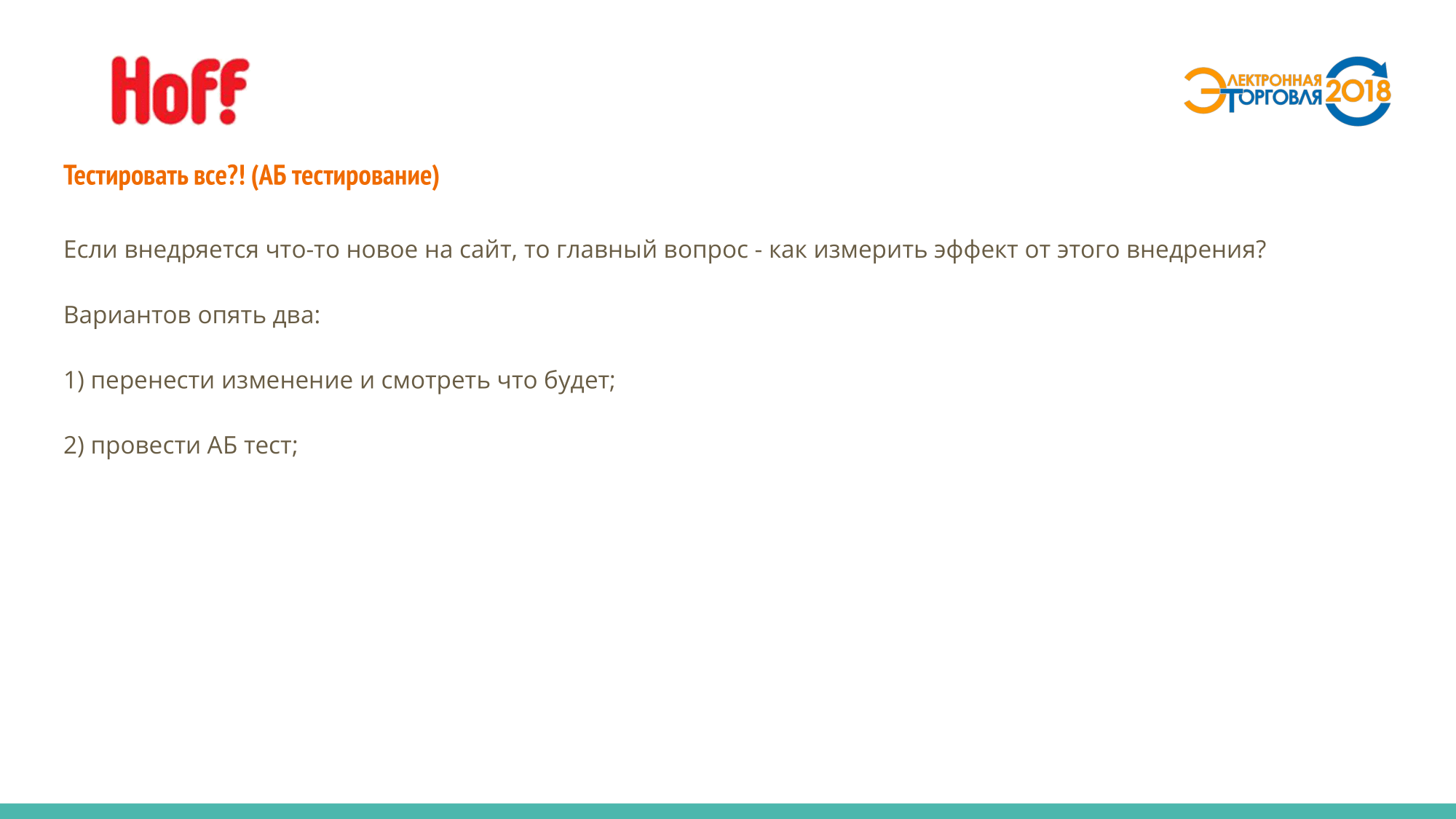 Hoff

ЭЛЕКТРОННАЯ ТОРГОВЛЯ 2018

Тестировать все?! (АБ тестирование)

Если внедряется что-то новое на сайт, то главный вопрос - как измерить эффект от этого внедрения?

Вариантов опять два:

1) перенести изменение и смотреть что будет;

2) провести АБ тест;